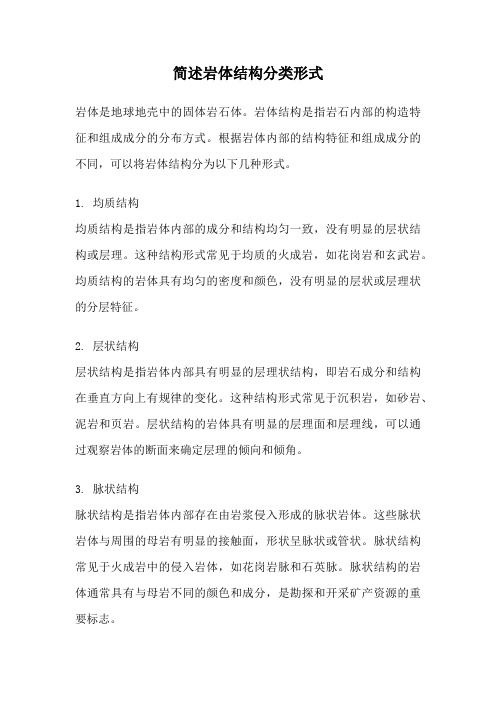 简述岩体结构分类形式

岩体是地球地壳中的固体岩石体。岩体结构是指岩石内部的构造特征和组成成分的分布方式。根据岩体内部的结构特征和组成成分的不同，可以将岩体结构分为以下几种形式。

1. 均质结构

均质结构是指岩体内部的成分和结构均匀一致，没有明显的层状结构或层理。这种结构形式常见于均质的火成岩，如花岗岩和玄武岩。均质结构的岩体具有均匀的密度和颜色，没有明显的层状或层理状的分层特征。

2. 层状结构

层状结构是指岩体内部具有明显的层理状结构，即岩石成分和结构在垂直方向上有规律的变化。这种结构形式常见于沉积岩，如砂岩、泥岩和页岩。层状结构的岩体具有明显的层理面和层理线，可以通过观察岩体的断面来确定层理的倾向和倾角。

3. 脉状结构

脉状结构是指岩体内部存在由岩浆侵入形成的脉状岩体。这些脉状岩体与周围的母岩有明显的接触面，形状呈脉状或管状。脉状结构常见于火成岩中的侵入岩体，如花岗岩脉和石英脉。脉状结构的岩体通常具有与母岩不同的颜色和成分，是勘探和开采矿产资源的重要标志。